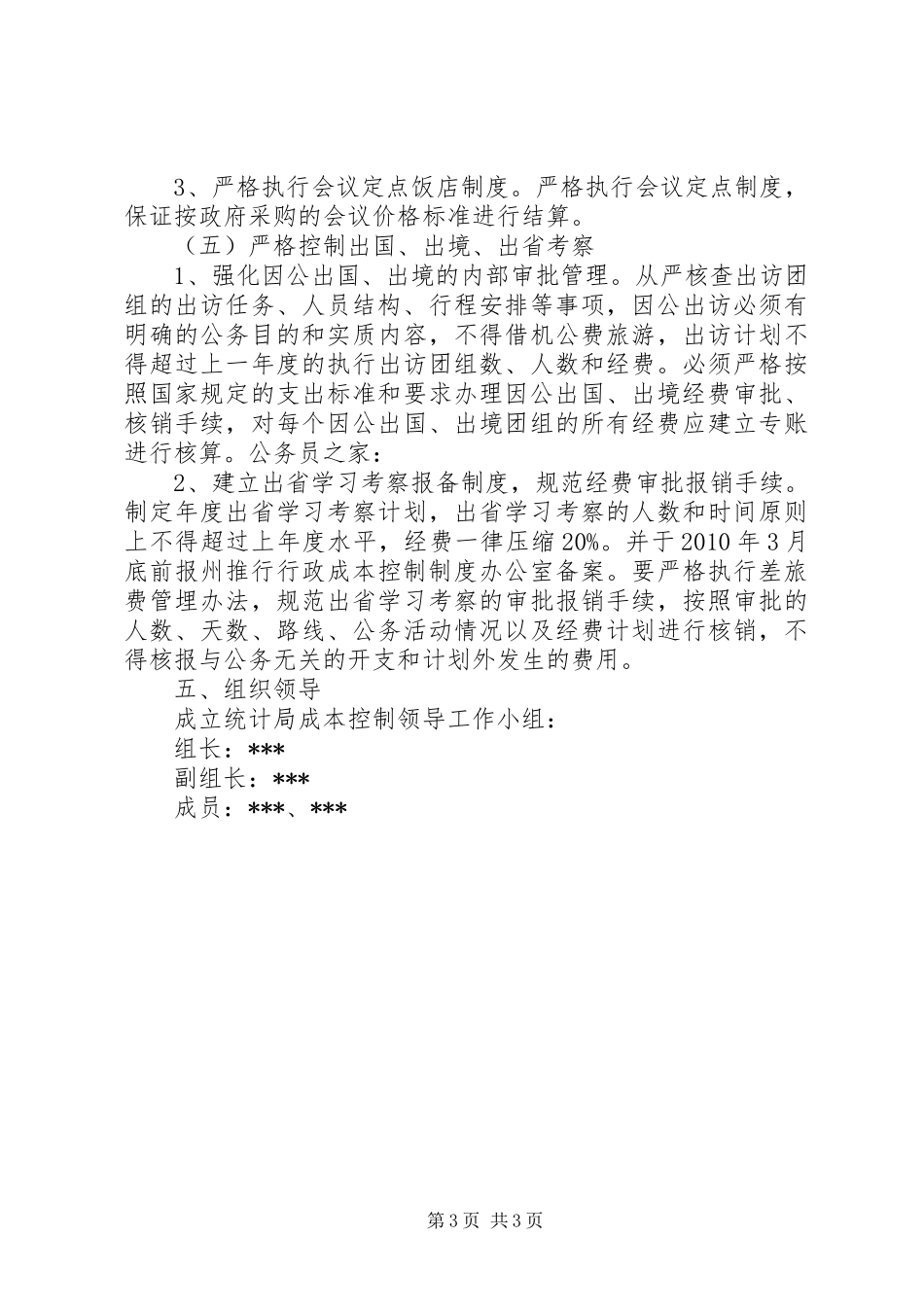 3、严格执行会议定点饭店制度。严格执行会议定点制度，保证按政府采购的会议价格标准进行结算。

（五）严格控制出国、出境、出省考察

1、强化因公出国、出境的内部审批管理。从严核查出访团组的出访任务、人员结构、行程安排等事项，因公出访必须有明确的公务目的和实质内容，不得借机公费旅游，出访计划不得超过上一年度的执行出访团组数、人数和经费。必须严格按照国家规定的支出标准和要求办理因公出国、出境经费审批、核销手续，对每个因公出国、出境团组的所有经费应建立专账进行核算。公务员之家：

2、建立出省学习考察报备制度，规范经费审批报销手续。制定年度出省学习考察计划，出省学习考察的人数和时间原则上不得超过上年度水平，经费一律压缩20%。并于2010年3月底前报州推行行政成本控制制度办公室备案。要严格执行差旅费管理办法，规范出省学习考察的审批报销手续，按照审批的人数、天数、路线、公务活动情况以及经费计划进行核销，不得核报与公务无关的开支和计划外发生的费用。

五、组织领导

成立统计局成本控制领导工作小组：

组长：***

副组长：***

成员：***、***

第3页 共3页